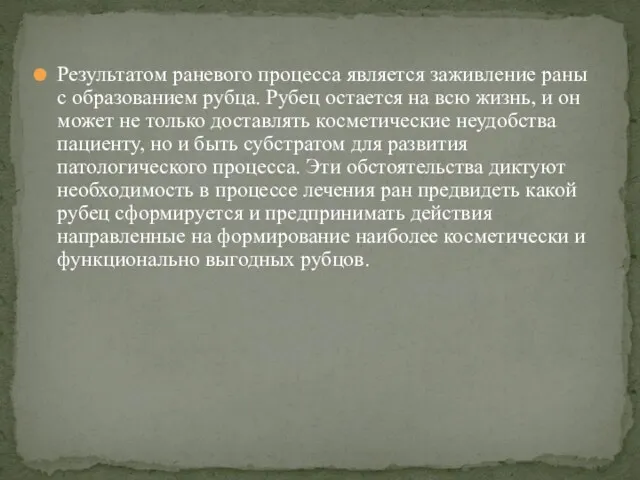 Результатом раневого процесса является заживление раны с образованием рубца. Рубец остается на всю жизнь, и он может не только доставлять косметические неудобства пациенту, но и быть субстратом для развития патологического процесса. Эти обстоятельства диктуют необходимость в процессе лечения ран предвидеть какой рубец сформируется и предпринимать действия направленные на формирование наиболее косметически и функционально выгодных рубцов.